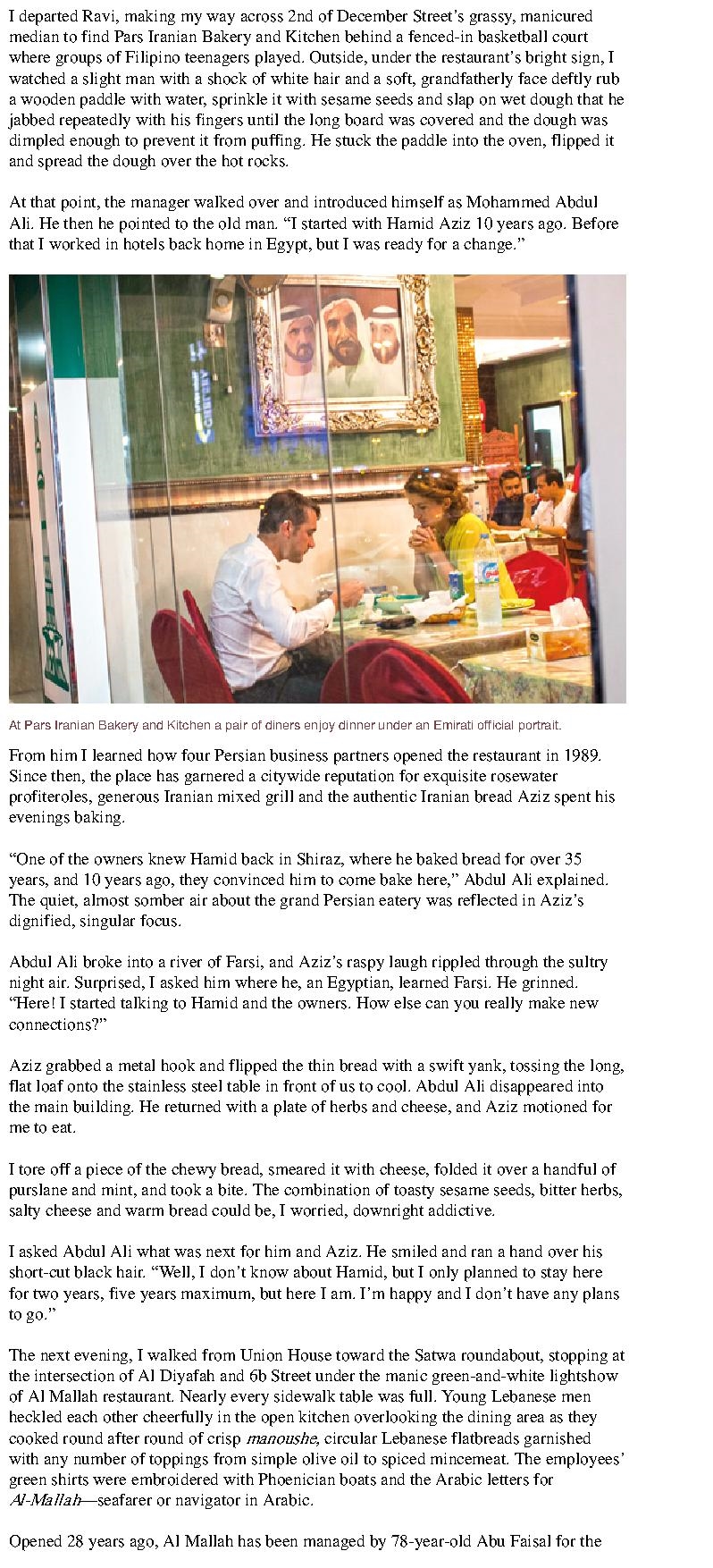 I departed Ravi, making my way across 2nd of December Street's grassy, manicured median to find Pars Iranian Bakery and Kitchen behind a fenced-in basketball court where groups of Filipino teenagers played. Outside, under the restaurant's bright sign, I watched a slight man with a shock of white hair and a soft, grandfatherly face deftly rub a wooden paddle with water, sprinkle it with sesame seeds and slap on wet dough that he jabbed repeatedly with his fingers until the long board was covered and the dough was dimpled enough to prevent it from puffing. He stuck the paddle into the oven, flipped it and spread the dough over the hot rocks.

At that point, the manager walked over and introduced himself as Mohammed Abdul Ali. He then he pointed to the old man. "I started with Hamid Aziz 10 years ago. Before that I worked in hotels back home in Egypt, but I was ready for a change."

At Pars Iranian Bakery and Kitchen a pair of diners enjoy dinner under an Emirati official portrait.

From him I learned how four Persian business partners opened the restaurant in 1989. Since then, the place has garnered a citywide reputation for exquisite rosewater profiteroles, generous Iranian mixed grill and the authentic Iranian bread Aziz spent his evenings baking.

"One of the owners knew Hamid back in Shiraz, where he baked bread for over 35 years, and 10 years ago, they convinced him to come bake here," Abdul Ali explained. The quiet, almost somber air about the grand Persian eatery was reflected in Aziz's dignified, singular focus.

Abdul Ali broke into a river of Farsi, and Aziz's raspy laugh rippled through the sultry night air. Surprised, I asked him where he, an Egyptian, learned Farsi. He grinned. "Here! I started talking to Hamid and the owners. How else can you really make new connections?"

Aziz grabbed a metal hook and flipped the thin bread with a swift yank, tossing the long, flat loaf onto the stainless steel table in front of us to cool. Abdul Ali disappeared into the main building. He returned with a plate of herbs and cheese, and Aziz motioned for me to eat.

I tore off a piece of the chewy bread, smeared it with cheese, folded it over a handful of purslane and mint, and took a bite. The combination of toasty sesame seeds, bitter herbs, salty cheese and warm bread could be, I worried, downright addictive.

I asked Abdul Ali what was next for him and Aziz. He smiled and ran a hand over his short-cut black hair. "Well, I don't know about Hamid, but I only planned to stay here for two years, five years maximum, but here I am. I'm happy and I don't have any plans to go."

The next evening, I walked from Union House toward the Satwa roundabout, stopping at the intersection of Al Diyafah and 6b Street under the manic green-and-white lightshow of Al Mallah restaurant. Nearly every sidewalk table was full. Young Lebanese men heckled each other cheerfully in the open kitchen overlooking the dining area as they cooked round after round of crisp manoushe, circular Lebanese flatbreads garnished with any number of toppings from simple olive oil to spiced mincemeat. The employees' green shirts were embroidered with Phoenician boats and the Arabic letters for Al-Mallah—seafarer or navigator in Arabic.

Opened 28 years ago, Al Mallah has been managed by 78-year-old Abu Faisal for the